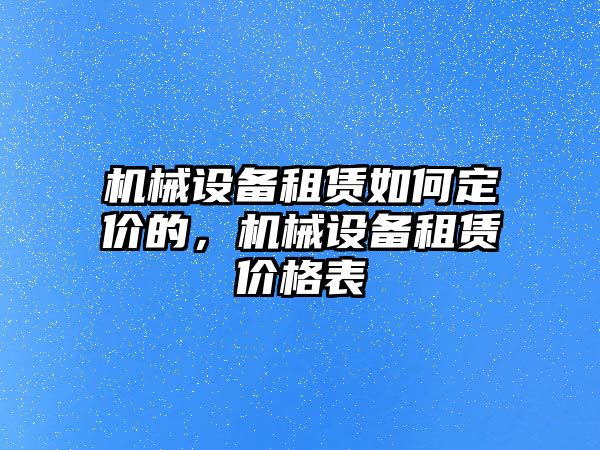 机械设备租赁如何定价的，机械设备租赁价格表